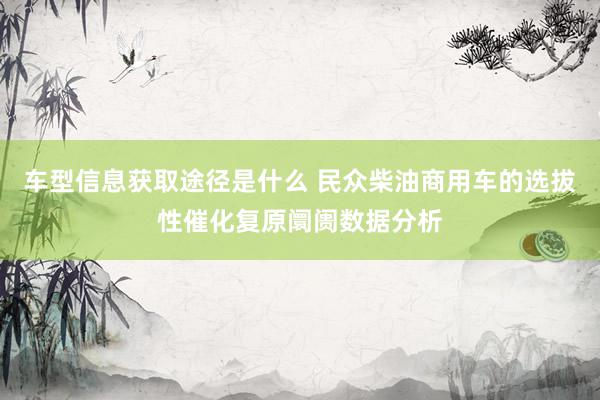 车型信息获取途径是什么 民众柴油商用车的选拔性催化复原阛阓数据分析